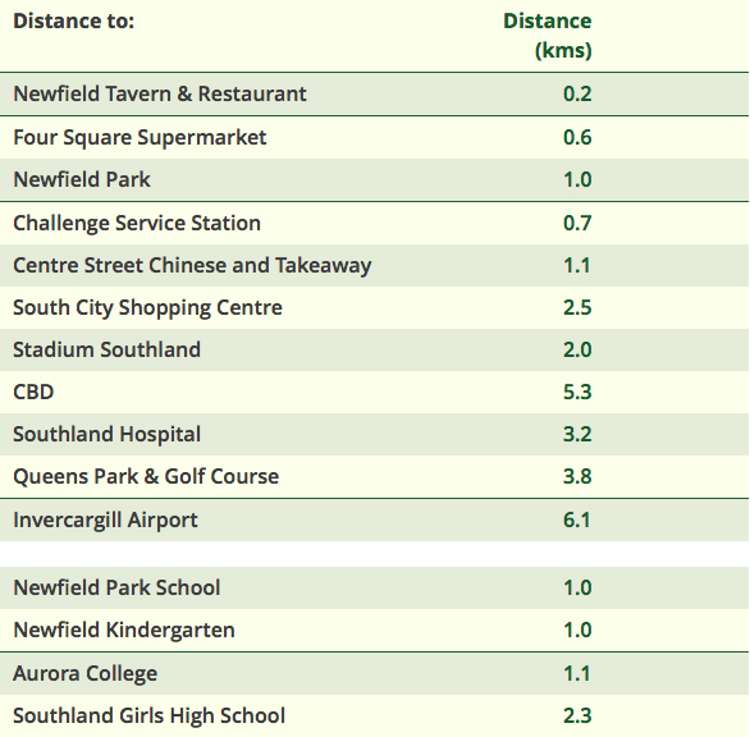 | Distance to: | Distance (kms) |
|---|---|
| Newfield Tavern & Restaurant | 0.2 |
| Four Square Supermarket | 0.6 |
| Newfield Park | 1.0 |
| Challenge Service Station | 0.7 |
| Centre Street Chinese and Takeaway | 1.1 |
| South City Shopping Centre | 2.5 |
| Stadium Southland | 2.0 |
| CBD | 5.3 |
| Southland Hospital | 3.2 |
| Queens Park & Golf Course | 3.8 |
| Invercargill Airport | 6.1 |
| | |
| Newfield Park School | 1.0 |
| Newfield Kindergarten | 1.0 |
| Aurora College | 1.1 |
| Southland Girls High School | 2.3 |